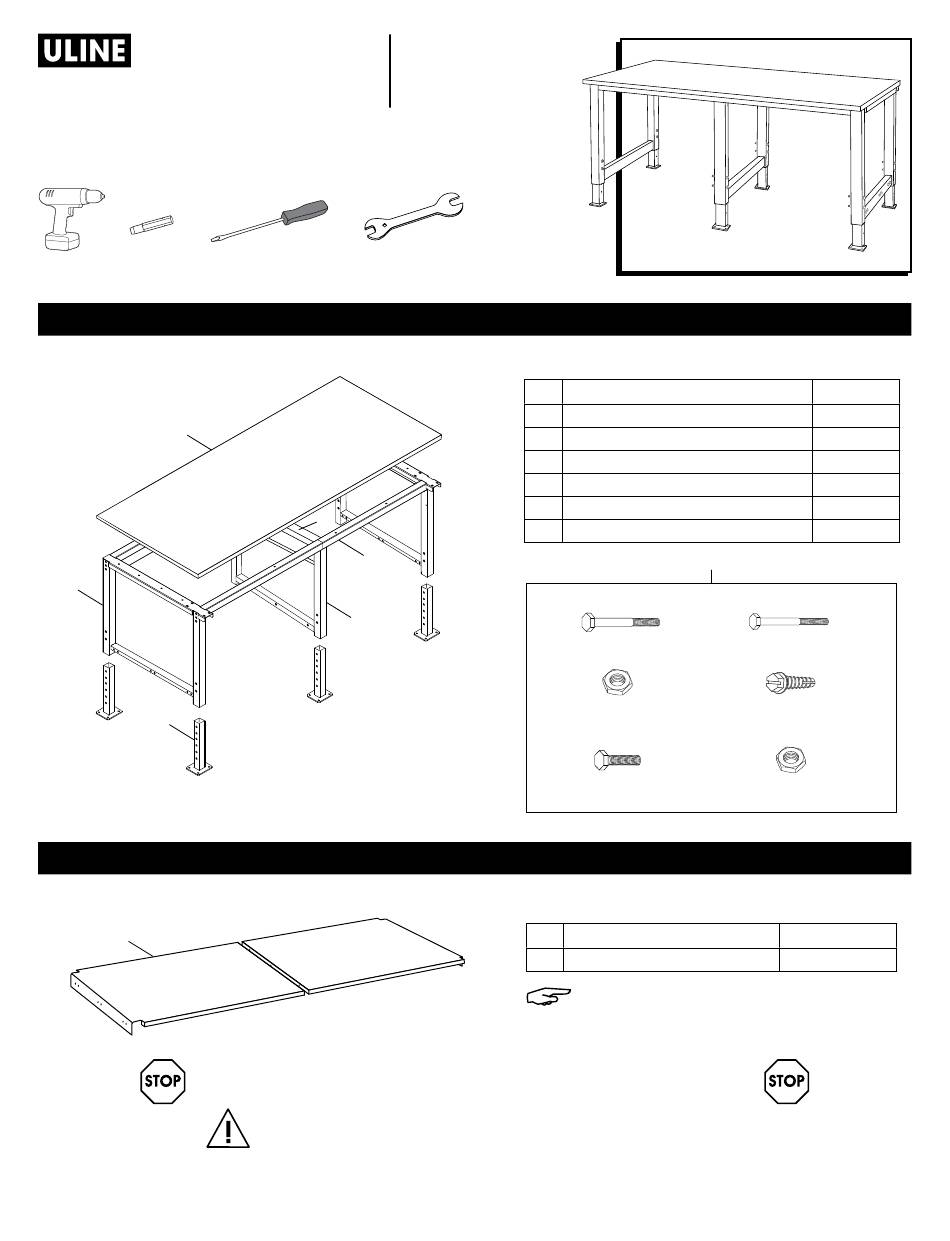 ULINE

STOP

STOP